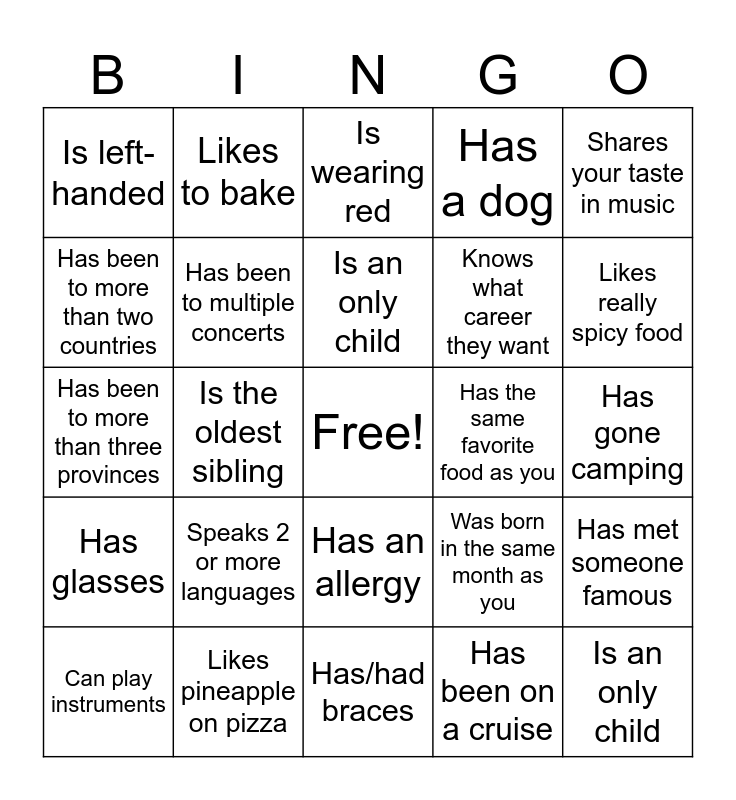 | B | I | N | G | O |
|---|---|---|---|---|
| Is left-handed | Likes to bake | Is wearing red | Has a dog | Shares your taste in music |
| Has been to more than two countries | Has been to multiple concerts | Is an only child | Knows what career they want | Likes really spicy food |
| Has been to more than three provinces | Is the oldest sibling | Free! | Has the same favorite food as you | Has gone camping |
| Has glasses | Speaks 2 or more languages | Has an allergy | Was born in the same month as you | Has met someone famous |
| Can play instruments | Likes pineapple on pizza | Has/had braces | Has been on a cruise | Is an only child |